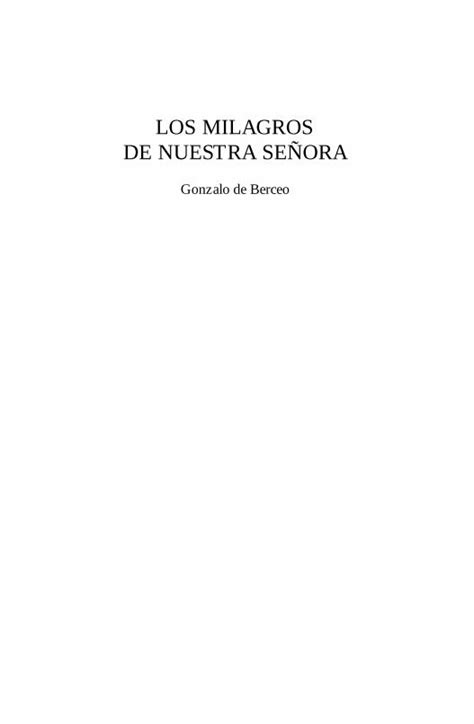 LOS MILAGROS
DE NUESTRA SEÑORA

Gonzalo de Berceo